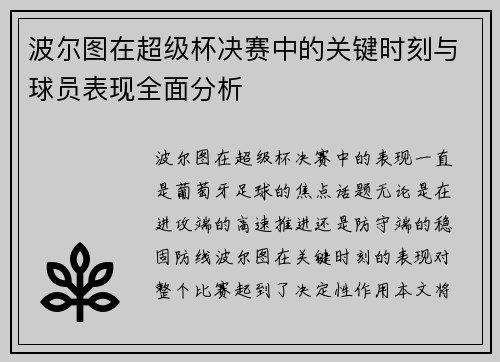 波尔图在超级杯决赛中的关键时刻与球员表现全面分析

波尔图在超级杯决赛中的表现一直是葡萄牙足球的焦点话题无论是在进攻端的高速推进还是防守端的稳固防线波尔图在关键时刻的表现对整个比赛起到了决定性作用本文将